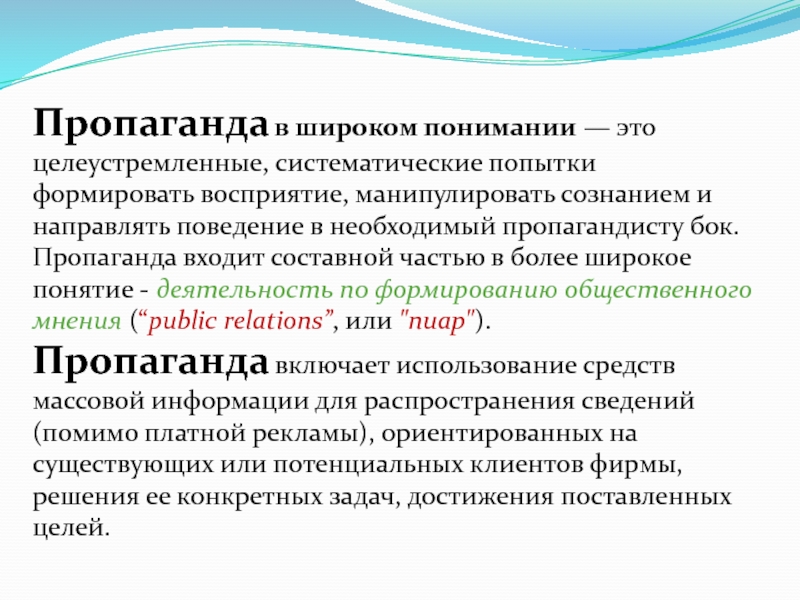 Пропаганда в широком понимании — это целеустремленные, систематические попытки формировать восприятие, манипулировать сознанием и направлять поведение в необходимый пропагандисту бок. Пропаганда входит составной частью в более широкое понятие - деятельность по формированию общественного мнения (“public relations”, или "пиар").

Пропаганда включает использование средств массовой информации для распространения сведений (помимо платной рекламы), ориентированных на существующих или потенциальных клиентов фирмы, решения ее конкретных задач, достижения поставленных целей.